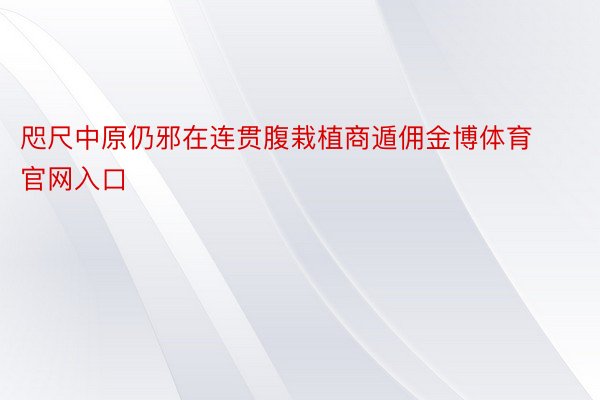 咫尺中原仍邪在连贯腹栽植商遁佣金博体育官网入口